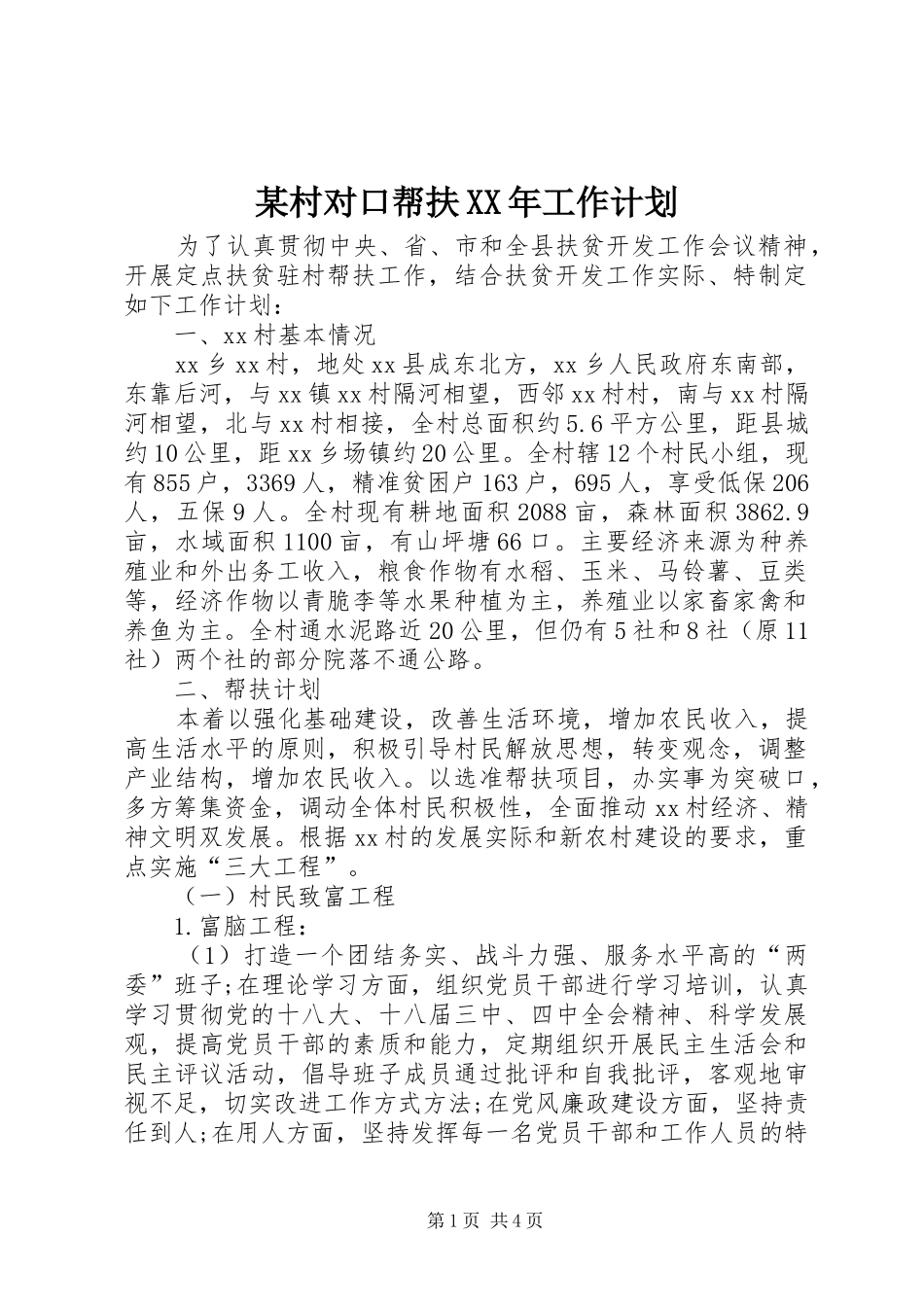 某村对口帮扶XX年工作计划

为了认真贯彻中央、省、市和全县扶贫开发工作会议精神，开展定点扶贫驻村帮扶工作，结合扶贫开发工作实际、特制定如下工作计划：

一、xx村基本情况

xx乡xx村，地处xx县成东北方，xx乡人民政府东南部，东靠后河，与xx镇xx村隔河相望，西邻xx村村，南与xx村隔河相望，北与xx村相接，全村总面积约5.6平方公里，距县城约10公里，距xx乡场镇约20公里。全村辖12个村民小组，现有855户，3369人，精准贫困户163户，695人，享受低保206人，五保9人。全村现有耕地面积2088亩，森林面积3862.9亩，水域面积1100亩，有山坪塘66口。主要经济来源为种养殖业和外出务工收入，粮食作物有水稻、玉米、马铃薯、豆类等，经济作物以青脆李等水果种植为主，养殖业以家畜家禽和养鱼为主。全村通水泥路近20公里，但仍有5社和8社（原11社）两个社的部分院落不通公路。

二、帮扶计划

本着以强化基础建设，改善生活环境，增加农民收入，提高生活水平的原则，积极引导村民解放思想，转变观念，调整产业结构，增加农民收入。以选准帮扶项目，办实事为突破口，多方筹集资金，调动全体村民积极性，全面推动xx村经济、精神文明双发展。根据xx村的发展实际和新农村建设的要求，重点实施“三大工程”。

（一）村民致富工程

1.富脑工程：

（1）打造一个团结务实、战斗力强、服务水平高的“两委”班子;在理论学习方面，组织党员干部进行学习培训，认真学习贯彻党的十八大、十八届三中、四中全会精神、科学发展观，提高党员干部的素质和能力，定期组织开展民主生活会和民主评议活动，倡导班子成员通过批评和自我批评，客观地审视不足，切实改进工作方式方法;在党风廉政建设方面，坚持责任到人;在用人方面，坚持发挥每一名党员干部和工作人员的特

第1页 共4页